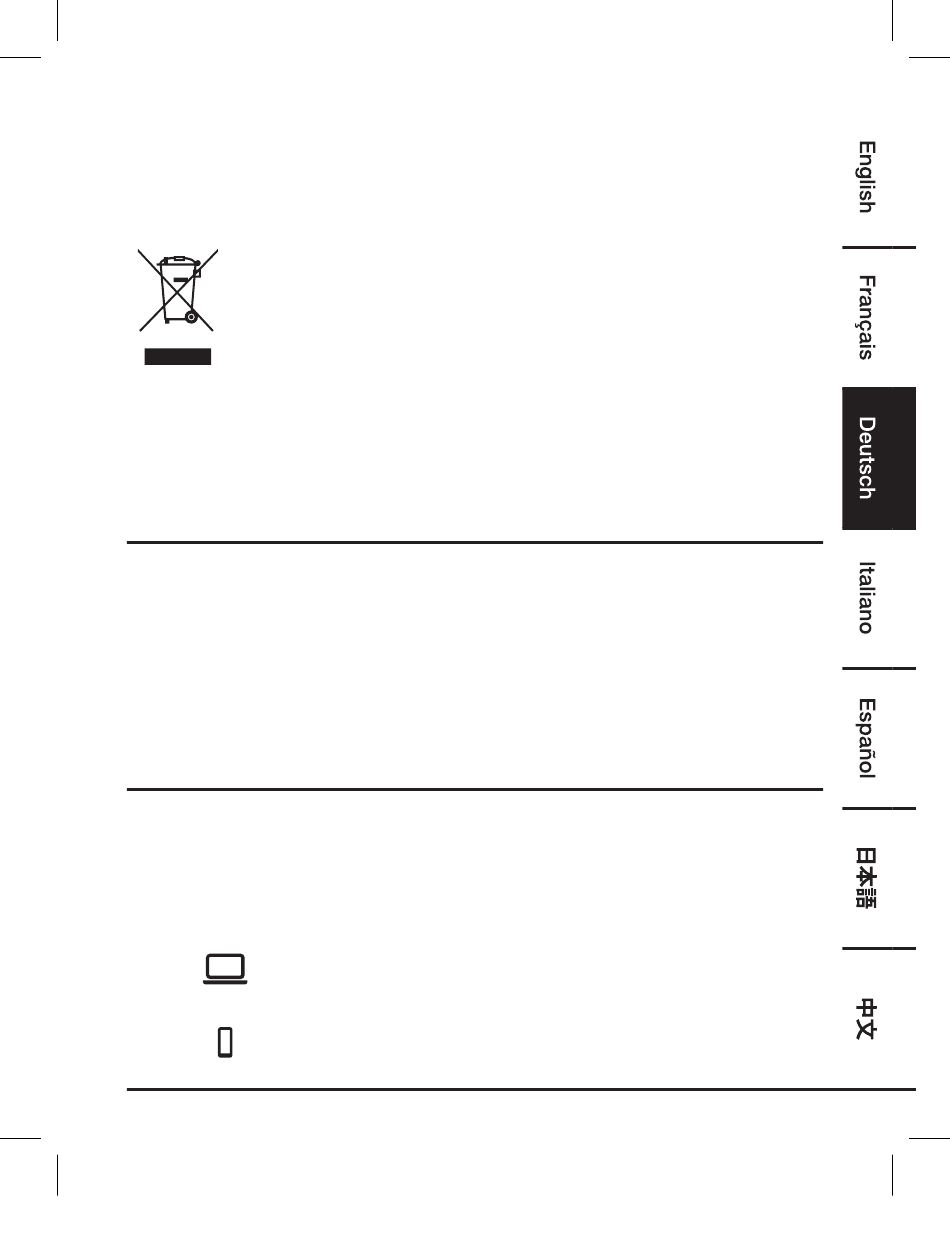 English

Français

Deutsch

Italiano

Español

日本語

中文